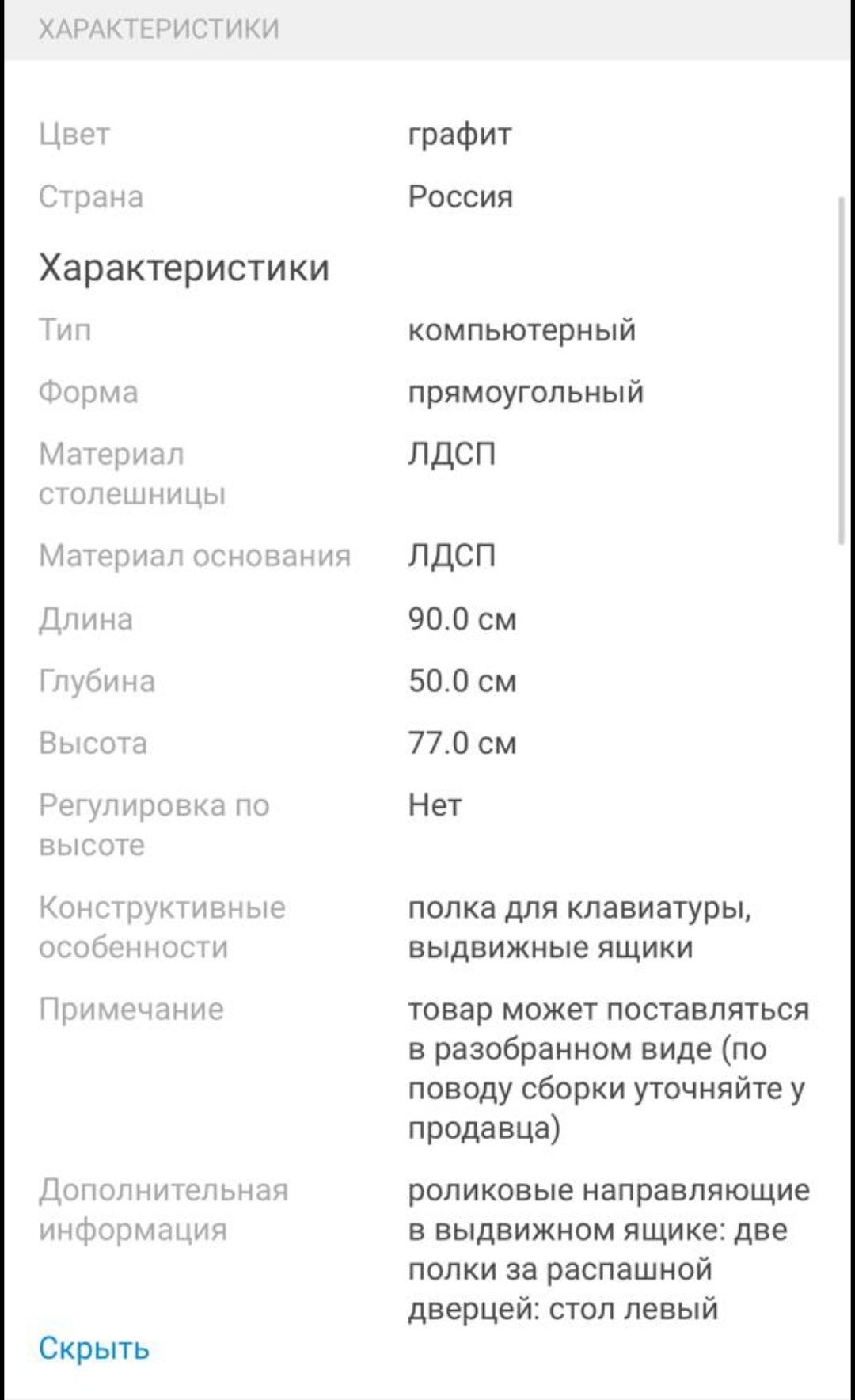 ХАРАКТЕРИСТИКИ

| | |
|---|---|
| Цвет | графит |
| Страна | Россия |

Характеристики

| | |
|---|---|
| Тип | компьютерный |
| Форма | прямоугольный |
| Материал столешницы | ЛДСП |
| Материал основания | ЛДСП |
| Длина | 90.0 см |
| Глубина | 50.0 см |
| Высота | 77.0 см |
| Регулировка по высоте | Нет |
| Конструктивные особенности | полка для клавиатуры, выдвижные ящики |
| Примечание | товар может поставляться в разобранном виде (по поводу сборки уточняйте у продавца) |
| Дополнительная информация | роликовые направляющие в выдвижном ящике: две полки за распашной дверцей: стол левый |

Скрыть